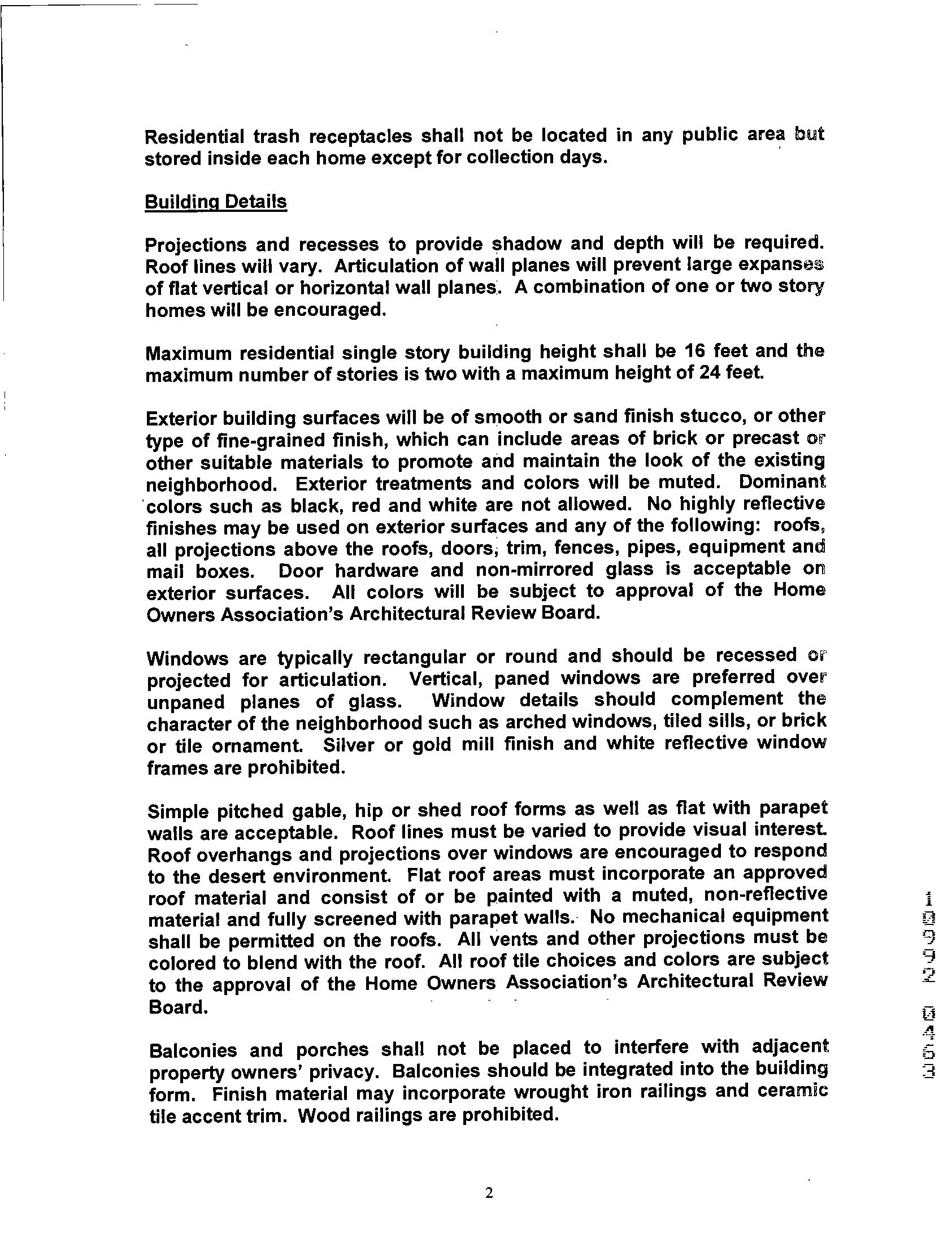 Residential trash receptacles shall not be located in any public area but stored inside each home except for collection days.

Building Details

Projections and recesses to provide shadow and depth will be required. Roof lines will vary. Articulation of wall planes will prevent large expanses of flat vertical or horizontal wall planes. A combination of one or two story homes will be encouraged.

Maximum residential single story building height shall be 16 feet and the maximum number of stories is two with a maximum height of 24 feet.

Exterior building surfaces will be of smooth or sand finish stucco, or other type of fine-grained finish, which can include areas of brick or precast or other suitable materials to promote and maintain the look of the existing neighborhood. Exterior treatments and colors will be muted. Dominant colors such as black, red and white are not allowed. No highly reflective finishes may be used on exterior surfaces and any of the following: roofs, all projections above the roofs, doors, trim, fences, pipes, equipment and mail boxes. Door hardware and non-mirrored glass is acceptable on exterior surfaces. All colors will be subject to approval of the Home Owners Association's Architectural Review Board.

Windows are typically rectangular or round and should be recessed or projected for articulation. Vertical, paned windows are preferred over unpaned planes of glass. Window details should complement the character of the neighborhood such as arched windows, tiled sills, or brick or tile ornament. Silver or gold mill finish and white reflective window frames are prohibited.

Simple pitched gable, hip or shed roof forms as well as flat with parapet walls are acceptable. Roof lines must be varied to provide visual interest. Roof overhangs and projections over windows are encouraged to respond to the desert environment. Flat roof areas must incorporate an approved roof material and consist of or be painted with a muted, non-reflective material and fully screened with parapet walls. No mechanical equipment shall be permitted on the roofs. All vents and other projections must be colored to blend with the roof. All roof tile choices and colors are subject to the approval of the Home Owners Association's Architectural Review Board.

Balconies and porches shall not be placed to interfere with adjacent property owners' privacy. Balconies should be integrated into the building form. Finish material may incorporate wrought iron railings and ceramic tile accent trim. Wood railings are prohibited.

10992 0463

2